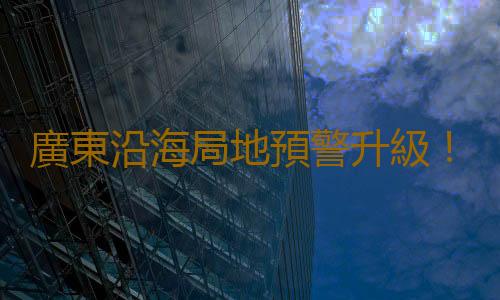 廣東沿海局地預警升級！